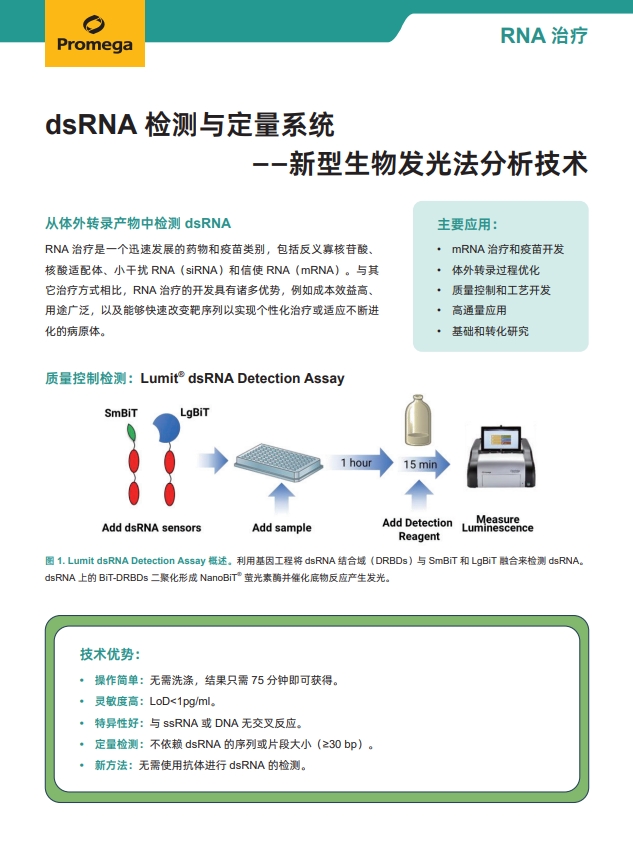 Promega

RNA 治疗

dsRNA 检测与定量系统
——新型生物发光法分析技术

从体外转录产物中检测 dsRNA

RNA 治疗是一个迅速发展的药物和疫苗类别，包括反义寡核苷酸、核酸适配体、小干扰 RNA（siRNA）和信使 RNA（mRNA）。与其它治疗方式相比，RNA 治疗的开发具有诸多优势，例如成本效益高、用途广泛，以及能够快速改变靶序列以实现个性化治疗或适应不断进化的病原体。

主要应用：
• mRNA 治疗和疫苗开发
• 体外转录过程优化
• 质量控制和工艺开发
• 高通量应用
• 基础和转化研究

质量控制检测：Lumit® dsRNA Detection Assay

SmBiT
LgBiT
Add dsRNA sensors
Add sample
1 hour
15 min
Add Detection Reagent
Measure Luminescence

图 1. Lumit dsRNA Detection Assay 概述。利用基因工程将 dsRNA 结合域（DRBDs）与 SmBiT 和 LgBiT 融合来检测 dsRNA。dsRNA 上的 BiT-DRBDs 二聚化形成 NanoBiT® 萤光素酶并催化底物反应产生发光。

技术优势：
• 操作简单：无需洗涤，结果只需 75 分钟即可获得。
• 灵敏度高：LoD<1pg/ml。
• 特异性好：与 ssRNA 或 DNA 无交叉反应。
• 定量检测：不依赖 dsRNA 的序列或片段大小（≥30 bp）。
• 新方法：无需使用抗体进行 dsRNA 的检测。